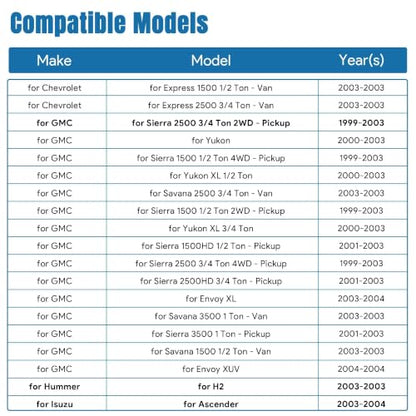 Compatible Models

| Make | Model | Year(s) |
|---|---|---|
| for Chevrolet | for Express 1500 1/2 Ton - Van | 2003-2003 |
| for Chevrolet | for Express 2500 3/4 Ton - Van | 2003-2003 |
| for GMC | for Sierra 2500 3/4 Ton 2WD - Pickup | 1999-2003 |
| for GMC | for Yukon | 2000-2003 |
| for GMC | for Sierra 1500 1/2 Ton 4WD - Pickup | 1999-2003 |
| for GMC | for Yukon XL 1/2 Ton | 2000-2003 |
| for GMC | for Savana 2500 3/4 Ton - Van | 2003-2003 |
| for GMC | for Sierra 1500 1/2 Ton 2WD - Pickup | 1999-2003 |
| for GMC | for Yukon XL 3/4 Ton | 2000-2003 |
| for GMC | for Sierra 1500HD 1/2 Ton - Pickup | 2001-2003 |
| for GMC | for Sierra 2500 3/4 Ton 4WD - Pickup | 1999-2003 |
| for GMC | for Sierra 2500HD 3/4 Ton - Pickup | 2001-2003 |
| for GMC | for Envoy XL | 2003-2004 |
| for GMC | for Savana 3500 1 Ton - Van | 2003-2003 |
| for GMC | for Sierra 3500 1 Ton - Pickup | 2001-2003 |
| for GMC | for Savana 1500 1/2 Ton - Van | 2003-2003 |
| for GMC | for Envoy XUV | 2004-2004 |
| for Hummer | for H2 | 2003-2003 |
| for Isuzu | for Ascender | 2003-2004 |